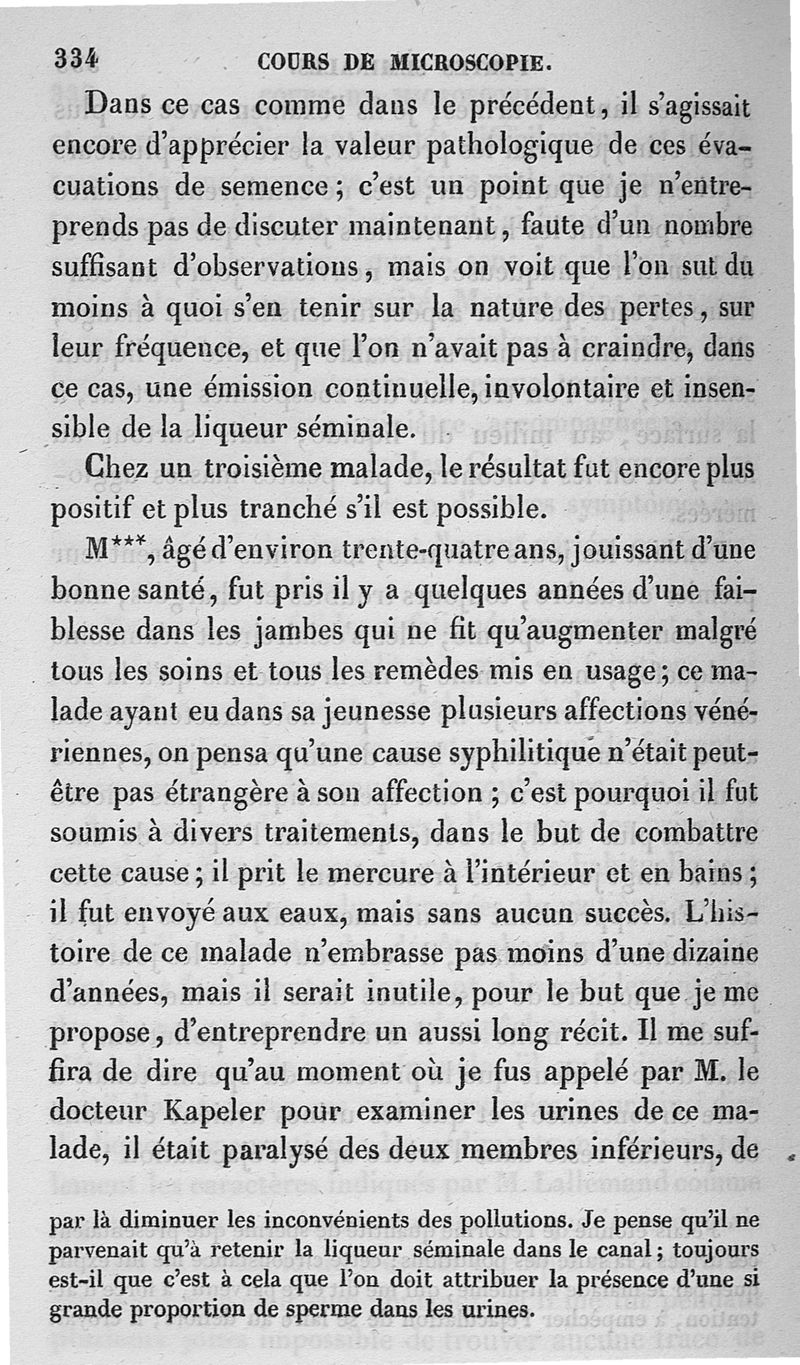 334 COURS DE MICROSCOPIE.

Dans ce cas comme dans le précédent, il s'agissait encore d'apprécier la valeur pathologique de ces évacuations de semence; c'est un point que je n'entreprends pas de discuter maintenant, faute d'un nombre suffisant d'observations, mais on voit que l'on sut du moins à quoi s'en tenir sur la nature des pertes, sur leur fréquence, et que l'on n'avait pas à craindre, dans ce cas, une émission continuelle, involontaire et insensible de la liqueur séminale.

Chez un troisième malade, le résultat fut encore plus positif et plus tranché s'il est possible.

M***, âgé d'environ trente-quatre ans, jouissant d'une bonne santé, fut pris il y a quelques années d'une faiblesse dans les jambes qui ne fit qu'augmenter malgré tous les soins et tous les remèdes mis en usage; ce malade ayant eu dans sa jeunesse plusieurs affections vénériennes, on pensa qu'une cause syphilitique n'était peut-être pas étrangère à son affection ; c'est pourquoi il fut soumis à divers traitements, dans le but de combattre cette cause; il prit le mercure à l'intérieur et en bains; il fut envoyé aux eaux, mais sans aucun succès. L'histoire de ce malade n'embrasse pas moins d'une dizaine d'années, mais il serait inutile, pour le but que je me propose, d'entreprendre un aussi long récit. Il me suffira de dire qu'au moment où je fus appelé par M. le docteur Kapeler pour examiner les urines de ce malade, il était paralysé des deux membres inférieurs, de

par là diminuer les inconvénients des pollutions. Je pense qu'il ne parvenait qu'à retenir la liqueur séminale dans le canal; toujours est-il que c'est à cela que l'on doit attribuer la présence d'une si grande proportion de sperme dans les urines.